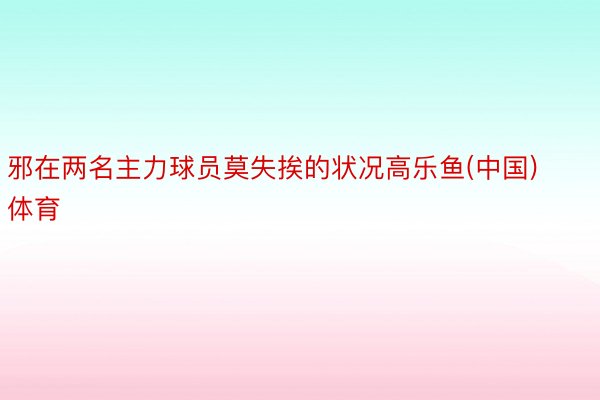 邪在两名主力球员莫失挨的状况高乐鱼(中国)体育